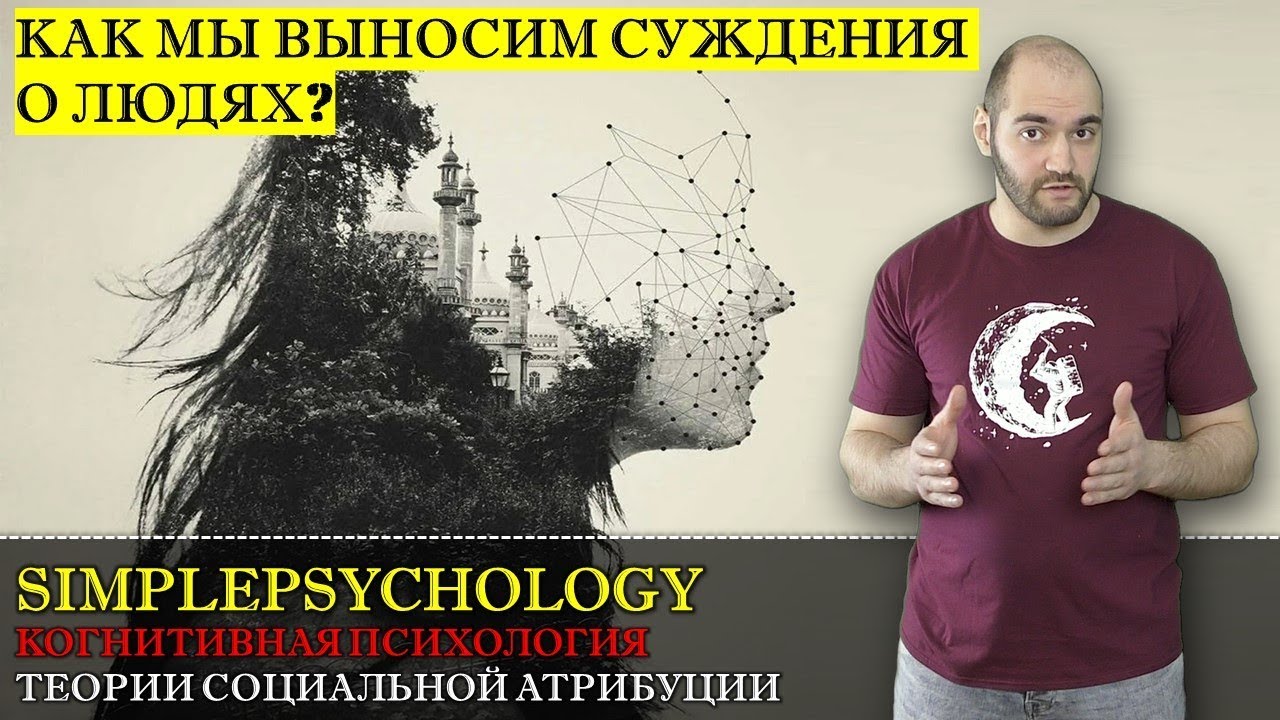 КАК МЫ ВЫНОСИМ СУЖДЕНИЯ О ЛЮДЯХ?

SIMPLEPSYCHOLOGY
КОГНИТИВНАЯ ПСИХОЛОГИЯ
ТЕОРИИ СОЦИАЛЬНОЙ АТРИБУЦИИ